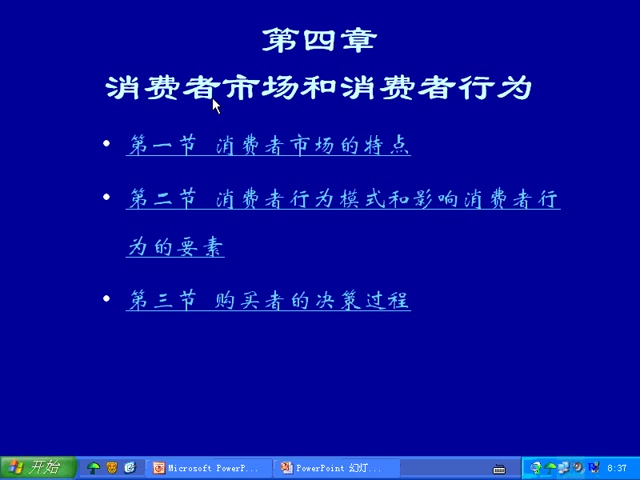 第四章
消费者市场和消费者行为

• 第一节 消费者市场的特点

• 第二节 消费者行为模式和影响消费者行为的要素

• 第三节 购买者的决策过程

开始 Microsoft PowerP... PowerPoint 幻灯... 8:37